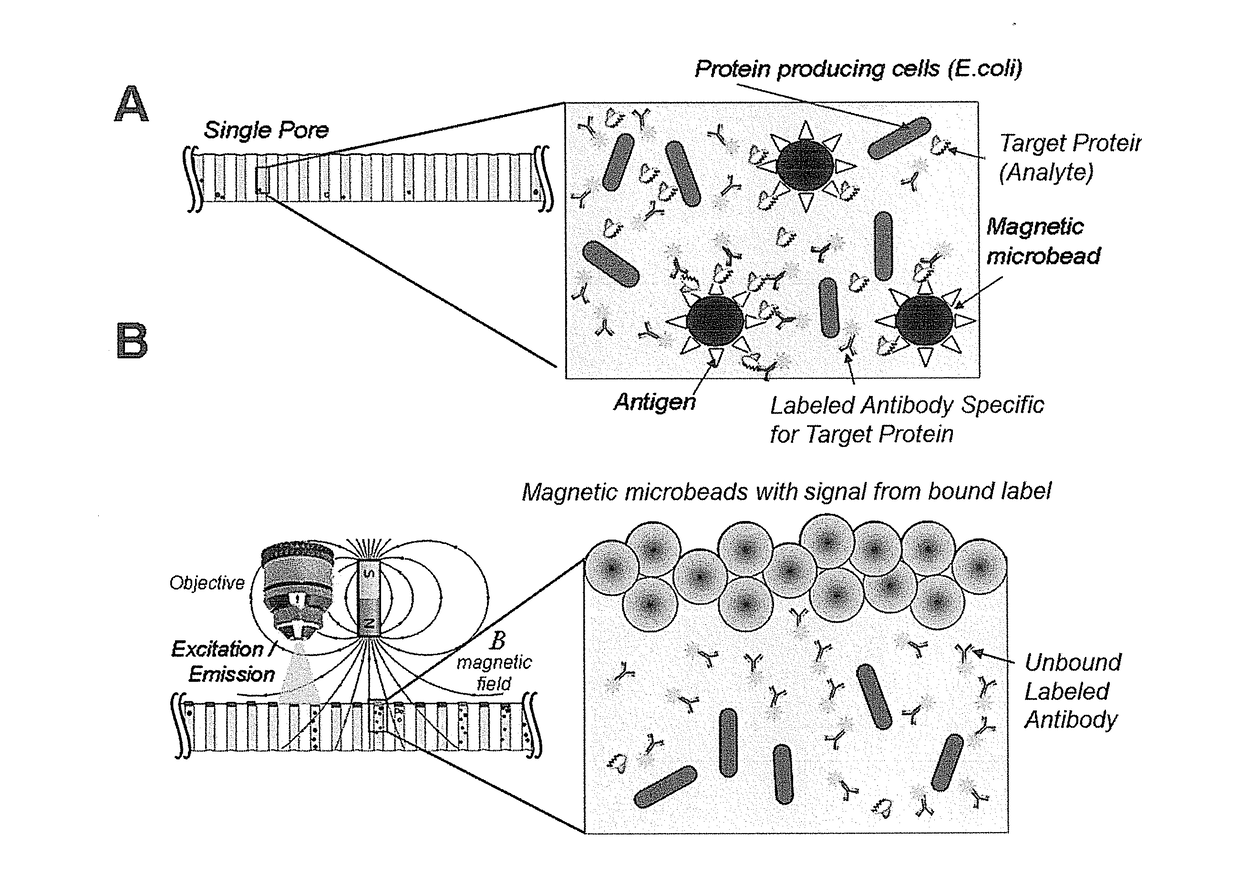 A

Single Pore

Protein producing cells (E.coli)

Target Proteir (Analyte)

Magnetic microbead

B

Antigen

Labeled Antibody Specific for Target Protein

Magnetic microbeads with signal from bound label

Objective

S

N

Excitation / Emission

$B$ magnetic field

Unbound Labeled Antibody